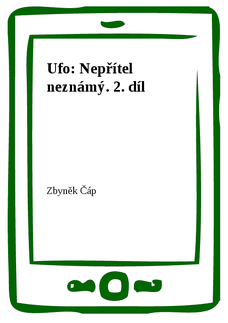 Ufo: Nepřítel neznámý. 2. díl

Zbyněk Čáp